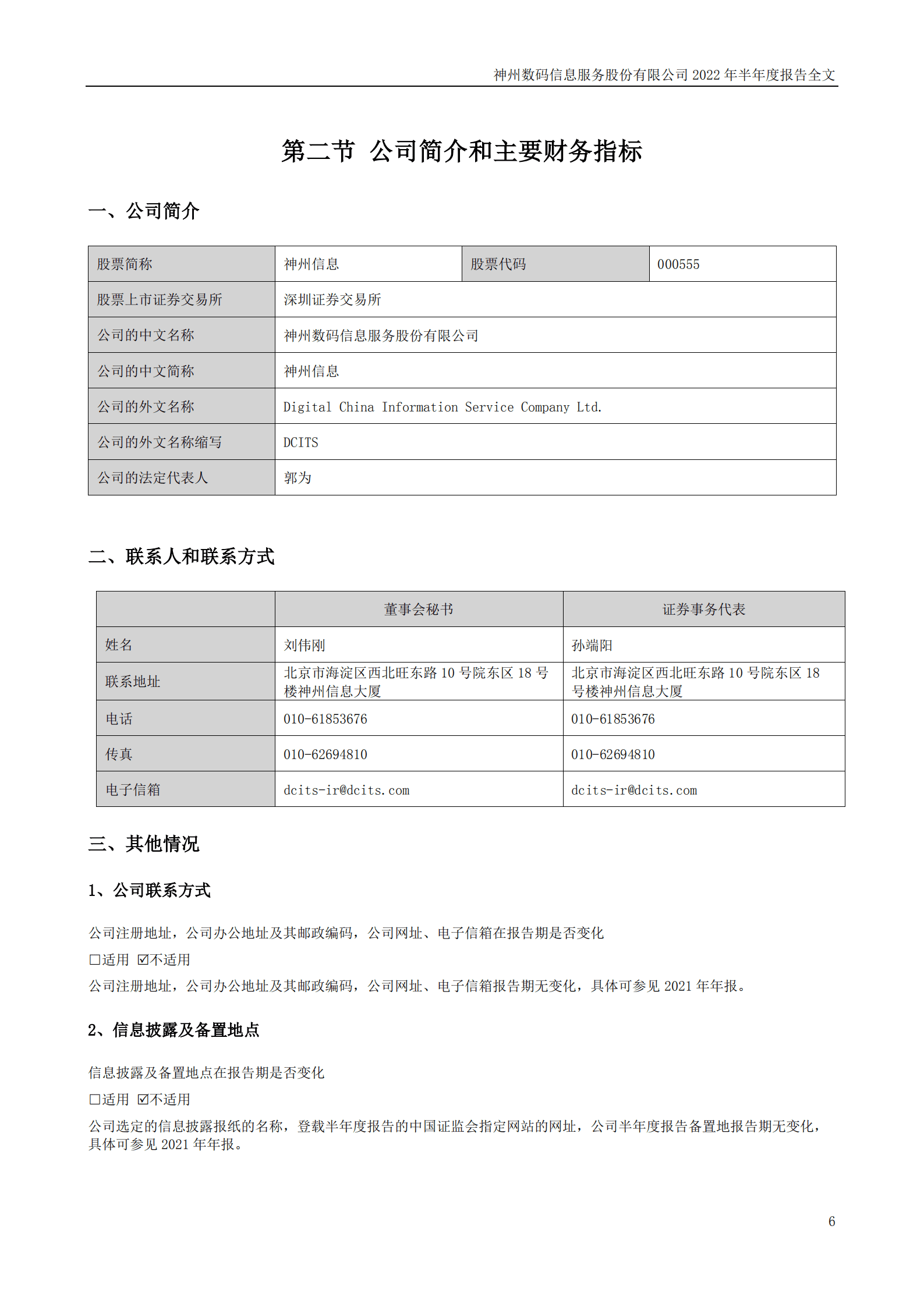 神州数码信息服务股份有限公司 2022 年半年度报告全文

第二节 公司简介和主要财务指标

一、公司简介

| 股票简称 | 神州信息 | 股票代码 | 000555 |
|---|---|---|---|
| 股票上市证券交易所 | 深圳证券交易所 | | |
| 公司的中文名称 | 神州数码信息服务股份有限公司 | | |
| 公司的中文简称 | 神州信息 | | |
| 公司的外文名称 | Digital China Information Service Company Ltd. | | |
| 公司的外文名称缩写 | DCITS | | |
| 公司的法定代表人 | 郭为 | | |

二、联系人和联系方式

| | 董事会秘书 | 证券事务代表 |
|---|---|---|
| 姓名 | 刘伟刚 | 孙端阳 |
| 联系地址 | 北京市海淀区西北旺东路 10 号院东区 18 号楼神州信息大厦 | 北京市海淀区西北旺东路 10 号院东区 18 号楼神州信息大厦 |
| 电话 | 010-61853676 | 010-61853676 |
| 传真 | 010-62694810 | 010-62694810 |
| 电子信箱 | dcits-ir@dcits.com | dcits-ir@dcits.com |

三、其他情况

1、公司联系方式

公司注册地址，公司办公地址及其邮政编码，公司网址、电子信箱在报告期是否变化
□适用 ☑不适用
公司注册地址，公司办公地址及其邮政编码，公司网址、电子信箱报告期无变化，具体可参见 2021 年年报。

2、信息披露及备置地点

信息披露及备置地点在报告期是否变化
□适用 ☑不适用
公司选定的信息披露报纸的名称，登载半年度报告的中国证监会指定网站的网址，公司半年度报告备置地报告期无变化，具体可参见 2021 年年报。

6